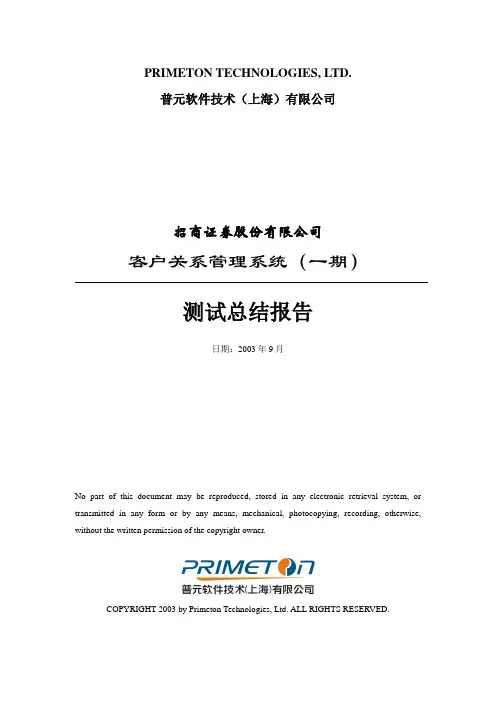 PRIMETON TECHNOLOGIES, LTD.

普元软件技术（上海）有限公司

招商证券股份有限公司

客户关系管理系统（一期）

测试总结报告

日期：2003 年 9 月

No part of this document may be reproduced, stored in any electronic retrieval system, or transmitted in any form or by any means, mechanical, photocopying, recording, otherwise, without the written permission of the copyright owner.

PRIMETON

普元软件技术(上海)有限公司

COPYRIGHT 2003 by Primeton Technologies, Ltd. ALL RIGHTS RESERVED.